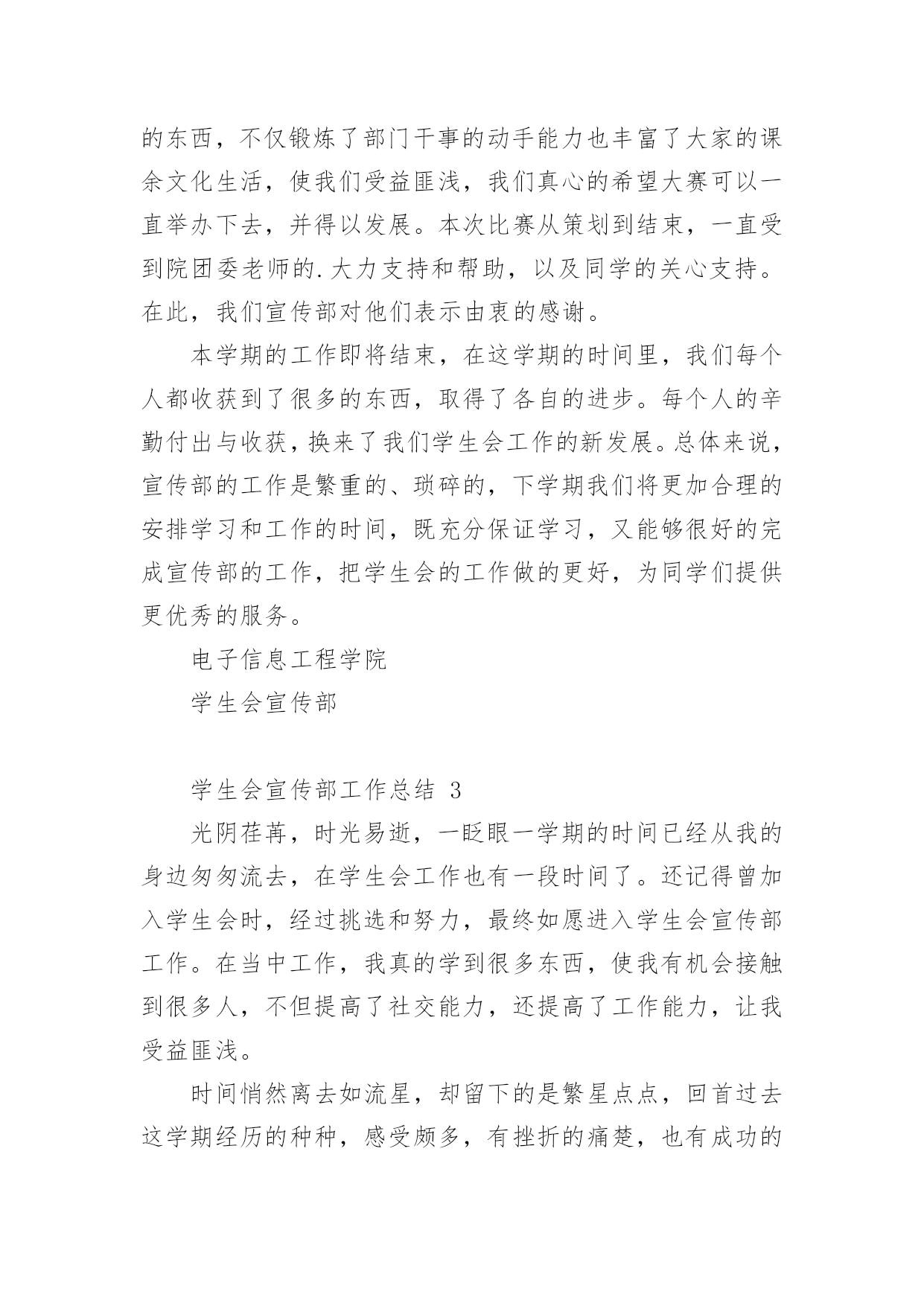 的东西，不仅锻炼了部门干事的动手能力也丰富了大家的课余文化生活，使我们受益匪浅，我们真心的希望大赛可以一直举办下去，并得以发展。本次比赛从策划到结束，一直受到院团委老师的.大力支持和帮助，以及同学的关心支持。在此，我们宣传部对他们表示由衷的感谢。

本学期的工作即将结束，在这学期的时间里，我们每个人都收获到了很多的东西，取得了各自的进步。每个人的辛勤付出与收获，换来了我们学生会工作的新发展。总体来说，宣传部的工作是繁重的、琐碎的，下学期我们将更加合理的安排学习和工作的时间，既充分保证学习，又能够很好的完成宣传部的工作，把学生会的工作做的更好，为同学们提供更优秀的服务。

电子信息工程学院

学生会宣传部

学生会宣传部工作总结 3

光阴荏苒，时光易逝，一眨眼一学期的时间已经从我的身边匆匆流去，在学生会工作也有一段时间了。还记得曾加入学生会时，经过挑选和努力，最终如愿进入学生会宣传部工作。在当中工作，我真的学到很多东西，使我有机会接触到很多人，不但提高了社交能力，还提高了工作能力，让我受益匪浅。

时间悄然离去如流星，却留下的是繁星点点，回首过去这学期经历的种种，感受颇多，有挫折的痛楚，也有成功的